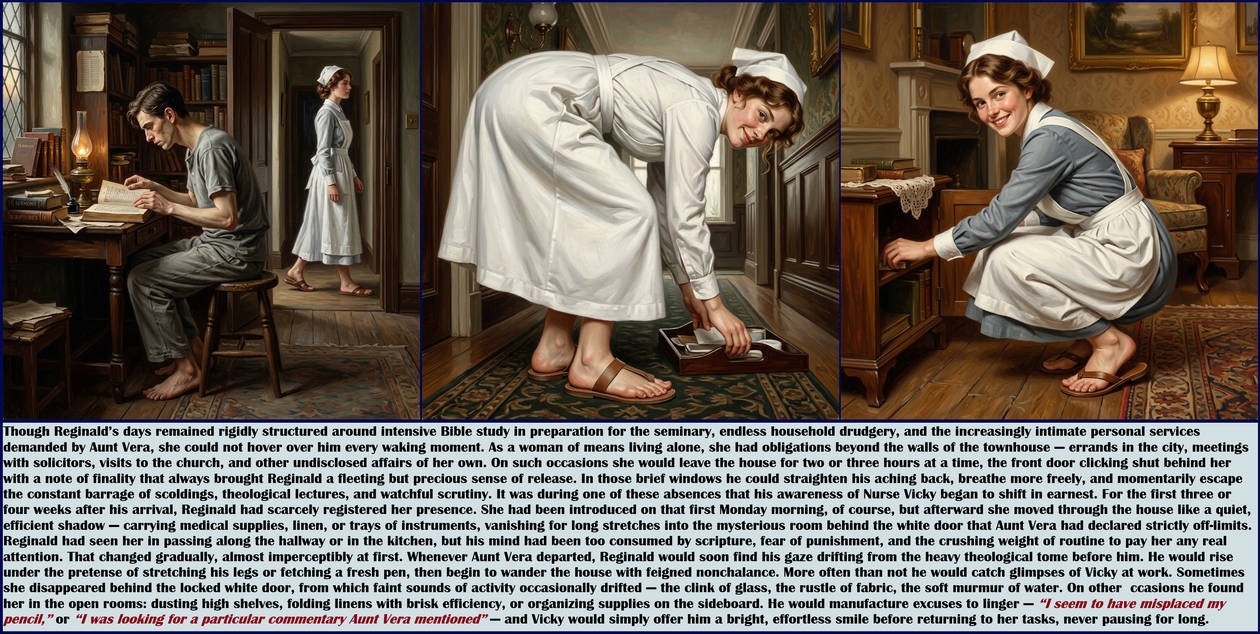 Though Reginald's days remained rigidly structured around intensive Bible study in preparation for the seminary, endless household drudgery, and the increasingly intimate personal services demanded by Aunt Vera, she could not hover over him every waking moment. As a woman of means living alone, she had obligations beyond the walls of the townhouse — errands in the city, meetings with solicitors, visits to the church, and other undisclosed affairs of her own. On such occasions she would leave the house for two or three hours at a time, the front door clicking shut behind her with a note of finality that always brought Reginald a fleeting but precious sense of release. In those brief windows he could straighten his aching back, breathe more freely, and momentarily escape the constant barrage of scoldings, theological lectures, and watchful scrutiny. It was during one of these absences that his awareness of Nurse Vicky began to shift in earnest. For the first three or four weeks after his arrival, Reginald had scarcely registered her presence. She had been introduced on that first Monday morning, of course, but afterward she moved through the house like a quiet, efficient shadow — carrying medical supplies, linen, or trays of instruments, vanishing for long stretches into the mysterious room behind the white door that Aunt Vera had declared strictly off-limits. Reginald had seen her in passing along the hallway or in the kitchen, but his mind had been too consumed by scripture, fear of punishment, and the crushing weight of routine to pay her any real attention. That changed gradually, almost imperceptibly at first. Whenever Aunt Vera departed, Reginald would soon find his gaze drifting from the heavy theological tome before him. He would rise under the pretense of stretching his legs or fetching a fresh pen, then begin to wander the house with feigned nonchalance. More often than not he would catch glimpses of Vicky at work. Sometimes she disappeared behind the locked white door, from which faint sounds of activity occasionally drifted — the clink of glass, the rustle of fabric, the soft murmur of water. On other ccasions he found her in the open rooms: dusting high shelves, folding linens with brisk efficiency, or organizing supplies on the sideboard. He would manufacture excuses to linger — "I seem to have misplaced my pencil," or "I was looking for a particular commentary Aunt Vera mentioned" — and Vicky would simply offer him a bright, effortless smile before returning to her tasks, never pausing for long.